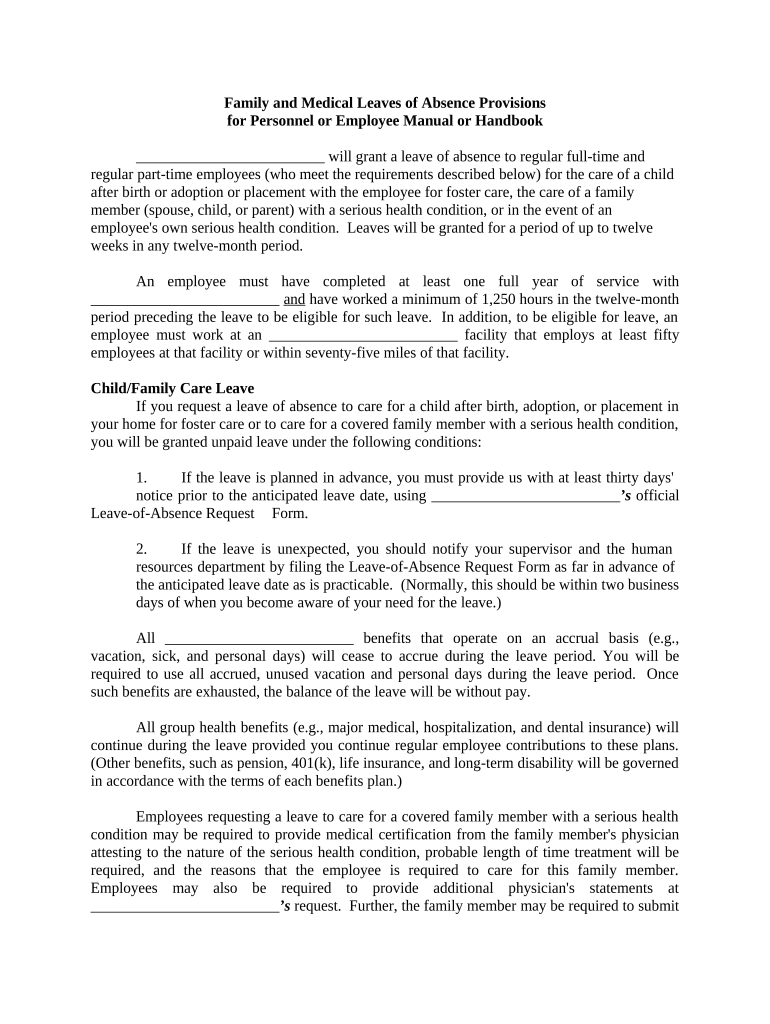 Family and Medical Leaves of Absence Provisions
for Personnel or Employee Manual or Handbook

_________________________ will grant a leave of absence to regular full-time and regular part-time employees (who meet the requirements described below) for the care of a child after birth or adoption or placement with the employee for foster care, the care of a family member (spouse, child, or parent) with a serious health condition, or in the event of an employee's own serious health condition. Leaves will be granted for a period of up to twelve weeks in any twelve-month period.

An employee must have completed at least one full year of service with _________________________ and have worked a minimum of 1,250 hours in the twelve-month period preceding the leave to be eligible for such leave. In addition, to be eligible for leave, an employee must work at an _________________________ facility that employs at least fifty employees at that facility or within seventy-five miles of that facility.

Child/Family Care Leave
If you request a leave of absence to care for a child after birth, adoption, or placement in your home for foster care or to care for a covered family member with a serious health condition, you will be granted unpaid leave under the following conditions:

1. If the leave is planned in advance, you must provide us with at least thirty days' notice prior to the anticipated leave date, using _________________________'s official Leave-of-Absence Request Form.

2. If the leave is unexpected, you should notify your supervisor and the human resources department by filing the Leave-of-Absence Request Form as far in advance of the anticipated leave date as is practicable. (Normally, this should be within two business days of when you become aware of your need for the leave.)

All _________________________ benefits that operate on an accrual basis (e.g., vacation, sick, and personal days) will cease to accrue during the leave period. You will be required to use all accrued, unused vacation and personal days during the leave period. Once such benefits are exhausted, the balance of the leave will be without pay.

All group health benefits (e.g., major medical, hospitalization, and dental insurance) will continue during the leave provided you continue regular employee contributions to these plans. (Other benefits, such as pension, 401(k), life insurance, and long-term disability will be governed in accordance with the terms of each benefits plan.)

Employees requesting a leave to care for a covered family member with a serious health condition may be required to provide medical certification from the family member's physician attesting to the nature of the serious health condition, probable length of time treatment will be required, and the reasons that the employee is required to care for this family member. Employees may also be required to provide additional physician's statements at _________________________'s request. Further, the family member may be required to submit